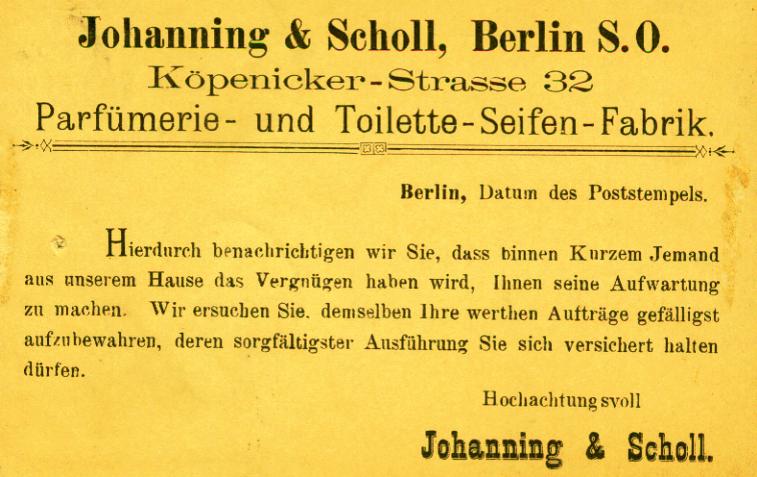 Johanning & Scholl, Berlin S.O.
Köpenicker-Strasse 32
Parfümerie- und Toilette-Seifen-Fabrik.

Berlin, Datum des Poststempels.

Hierdurch benachrichtigen wir Sie, dass binnen Kurzem Jemand aus unserem Hause das Vergnügen haben wird, Ihnen seine Aufwartung zu machen. Wir ersuchen Sie, demselben Ihre werthen Aufträge gefälligst aufzubewahren, deren sorgfältigster Ausführung Sie sich versichert halten dürfen.

Hochachtungsvoll

Johanning & Scholl.